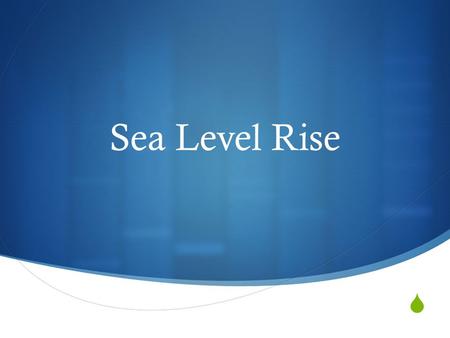 Sea Level Rise